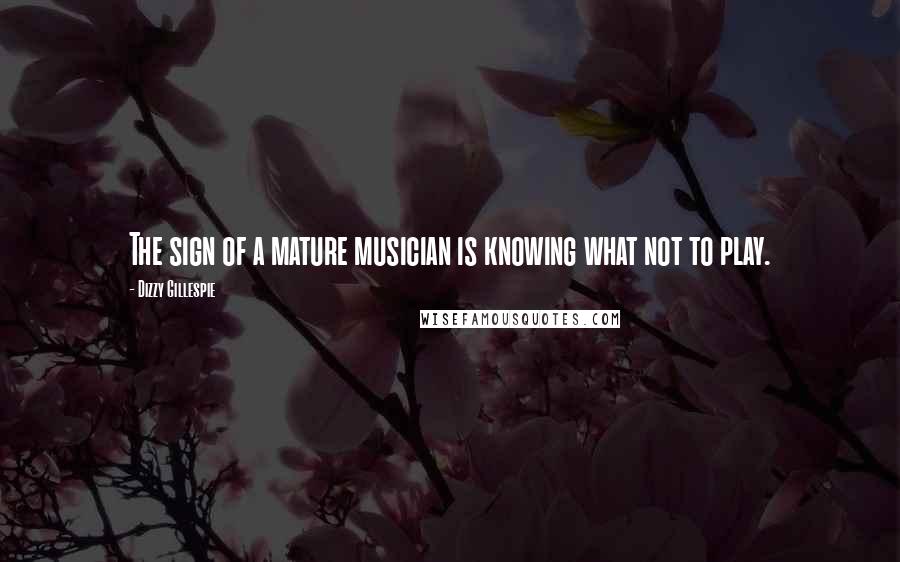 The sign of a mature musician is knowing what not to play.

- Dizzy Gillespie

WISEFAMOUSQUOTES.COM